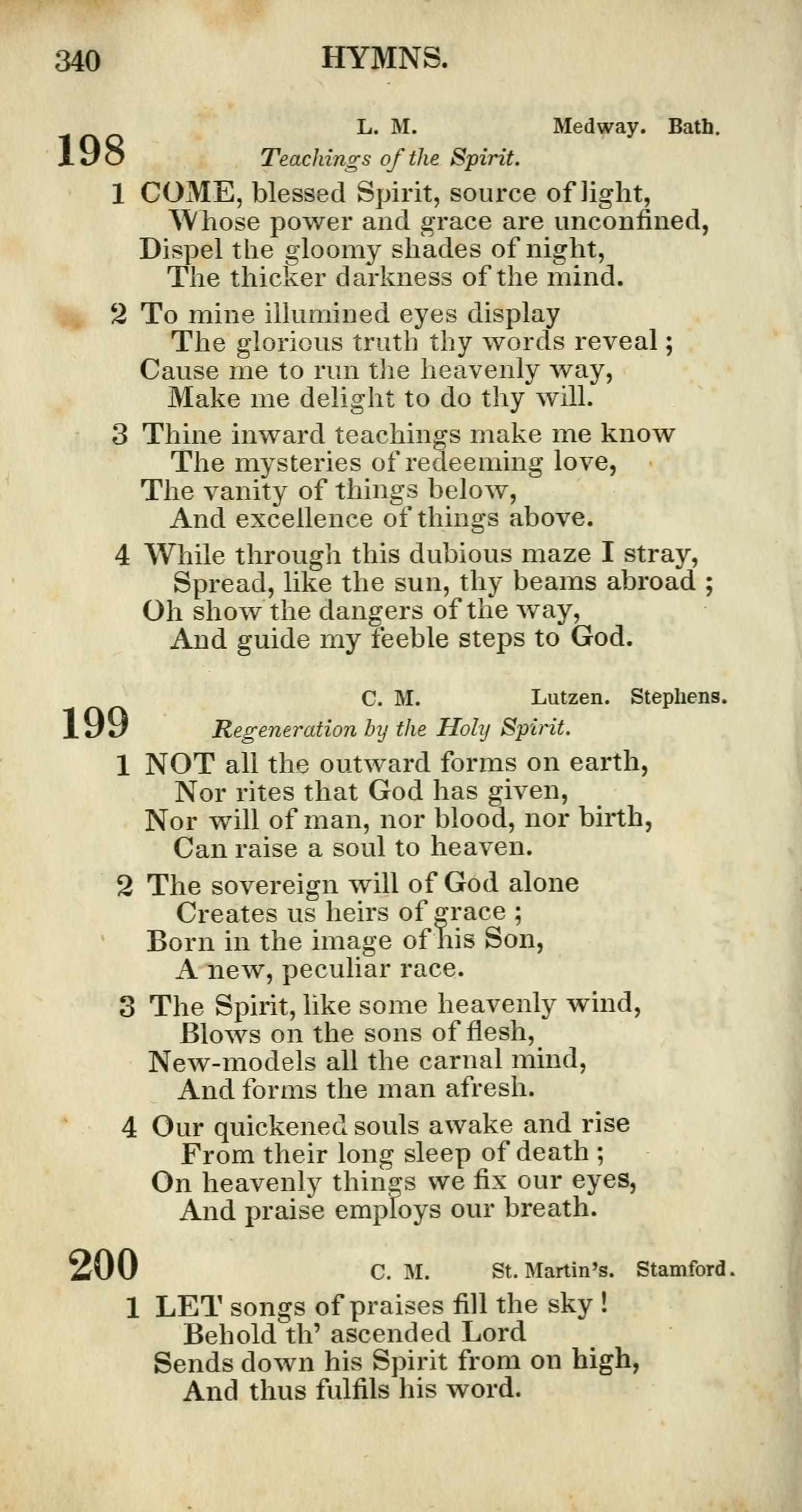 340 HYMNS.

198
L. M. Medway. Bath.
Teachings of the Spirit.

1 COME, blessed Spirit, source of light,
Whose power and grace are unconfined,
Dispel the gloomy shades of night,
The thicker darkness of the mind.

2 To mine illumined eyes display
The glorious truth thy words reveal;
Cause me to run the heavenly way,
Make me delight to do thy will.

3 Thine inward teachings make me know
The mysteries of redeeming love,
The vanity of things below,
And excellence of things above.

4 While through this dubious maze I stray,
Spread, like the sun, thy beams abroad;
Oh show the dangers of the way,
And guide my feeble steps to God.

199
C. M. Lutzen. Stephens.
Regeneration by the Holy Spirit.

1 NOT all the outward forms on earth,
Nor rites that God has given,
Nor will of man, nor blood, nor birth,
Can raise a soul to heaven.

2 The sovereign will of God alone
Creates us heirs of grace;
Born in the image of his Son,
A new, peculiar race.

3 The Spirit, like some heavenly wind,
Blows on the sons of flesh,
New-models all the carnal mind,
And forms the man afresh.

4 Our quickened souls awake and rise
From their long sleep of death;
On heavenly things we fix our eyes,
And praise employs our breath.

200
C. M. St. Martin's. Stamford.

1 LET songs of praises fill the sky!
Behold th' ascended Lord
Sends down his Spirit from on high,
And thus fulfils his word.